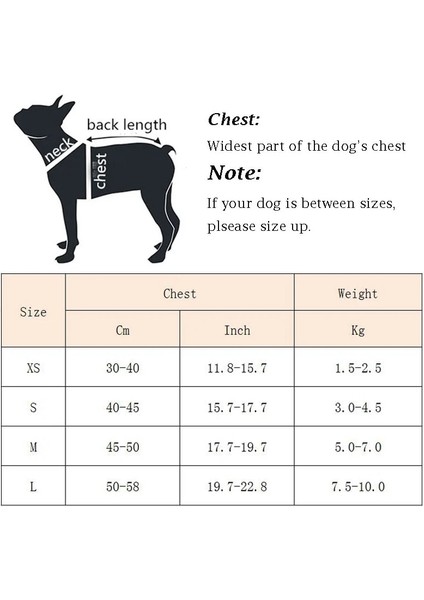 back length

neck

chest

Chest:

Widest part of the dog's chest

Note:

If your dog is between sizes, plsease size up.

| Size | Chest | | Weight |
|---|---|---|---|
| | Cm | Inch | Kg |
| XS | 30-40 | 11.8-15.7 | 1.5-2.5 |
| S | 40-45 | 15.7-17.7 | 3.0-4.5 |
| M | 45-50 | 17.7-19.7 | 5.0-7.0 |
| L | 50-58 | 19.7-22.8 | 7.5-10.0 |